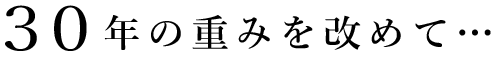 30年の重みを改めて…